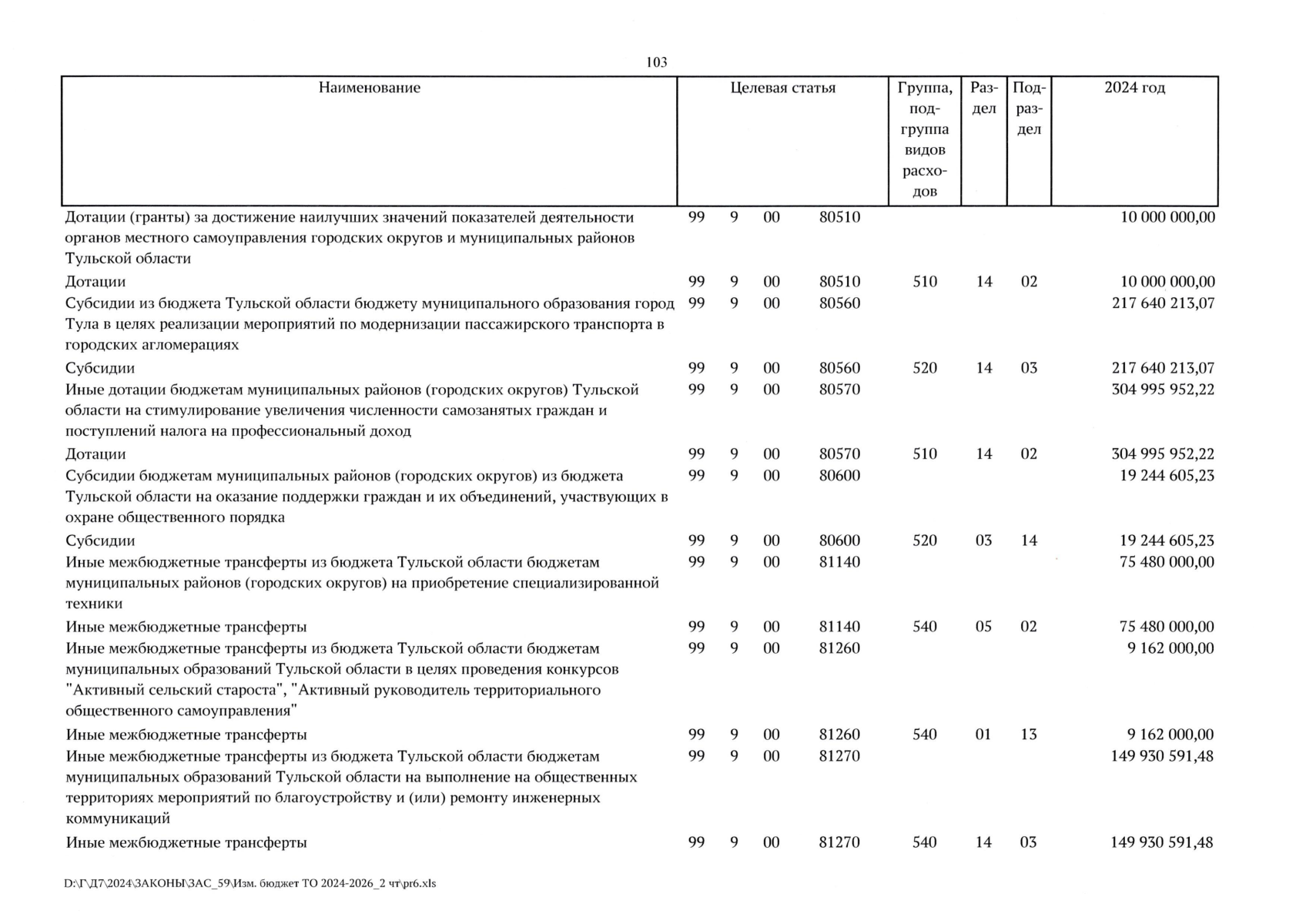 103

| Наименование | Целевая статья | Группа, подгруппа видов расходов | Раздел | Подраздел | 2024 год |
|---|---|---|---|---|---|
| Дотации (гранты) за достижение наилучших значений показателей деятельности органов местного самоуправления городских округов и муниципальных районов Тульской области | 99 9 00 80510 | | | | 10 000 000,00 |
| Дотации | 99 9 00 80510 | 510 | 14 | 02 | 10 000 000,00 |
| Субсидии из бюджета Тульской области бюджету муниципального образования город Тула в целях реализации мероприятий по модернизации пассажирского транспорта в городских агломерациях | 99 9 00 80560 | | | | 217 640 213,07 |
| Субсидии | 99 9 00 80560 | 520 | 14 | 03 | 217 640 213,07 |
| Иные дотации бюджетам муниципальных районов (городских округов) Тульской области на стимулирование увеличения численности самозанятых граждан и поступлений налога на профессиональный доход | 99 9 00 80570 | | | | 304 995 952,22 |
| Дотации | 99 9 00 80570 | 510 | 14 | 02 | 304 995 952,22 |
| Субсидии бюджетам муниципальных районов (городских округов) из бюджета Тульской области на оказание поддержки граждан и их объединений, участвующих в охране общественного порядка | 99 9 00 80600 | | | | 19 244 605,23 |
| Субсидии | 99 9 00 80600 | 520 | 03 | 14 | 19 244 605,23 |
| Иные межбюджетные трансферты из бюджета Тульской области бюджетам муниципальных районов (городских округов) на приобретение специализированной техники | 99 9 00 81140 | | | | 75 480 000,00 |
| Иные межбюджетные трансферты | 99 9 00 81140 | 540 | 05 | 02 | 75 480 000,00 |
| Иные межбюджетные трансферты из бюджета Тульской области бюджетам муниципальных образований Тульской области в целях проведения конкурсов "Активный сельский староста", "Активный руководитель территориального общественного самоуправления" | 99 9 00 81260 | | | | 9 162 000,00 |
| Иные межбюджетные трансферты | 99 9 00 81260 | 540 | 01 | 13 | 9 162 000,00 |
| Иные межбюджетные трансферты из бюджета Тульской области бюджетам муниципальных образований Тульской области на выполнение на общественных территориях мероприятий по благоустройству и (или) ремонту инженерных коммуникаций | 99 9 00 81270 | | | | 149 930 591,48 |
| Иные межбюджетные трансферты | 99 9 00 81270 | 540 | 14 | 03 | 149 930 591,48 |

D:\Г\Д7\2024\ЗАКОНЫ\ЗАС_59\Изм. бюджет ТО 2024-2026_2 чт\pr6.xls